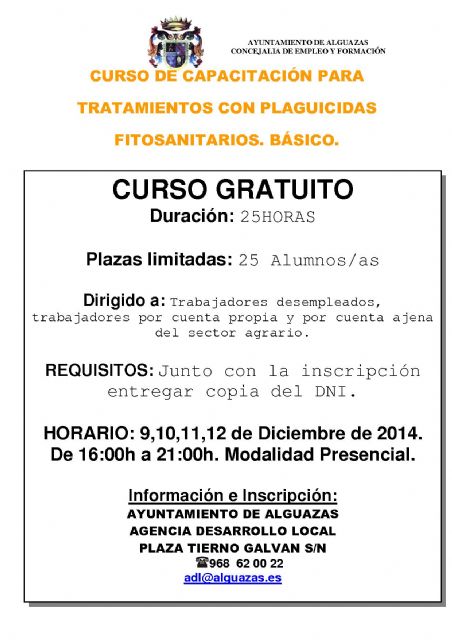 AYUNTAMIENTO DE ALGUAZAS
CONCEJALIA DE EMPLEO Y FORMACIÓN

CURSO DE CAPACITACIÓN PARA TRATAMIENTOS CON PLAGUICIDAS FITOSANITARIOS. BÁSICO.

CURSO GRATUITO
Duración: 25HORAS

Plazas limitadas: 25 Alumnos/as

Dirigido a: Trabajadores desempleados, trabajadores por cuenta propia y por cuenta ajena del sector agrario.

REQUISITOS: Junto con la inscripción entregar copia del DNI.

HORARIO: 9,10,11,12 de Diciembre de 2014. De 16:00h a 21:00h. Modalidad Presencial.

Información e Inscripción:
AYUNTAMIENTO DE ALGUAZAS
AGENCIA DESARROLLO LOCAL
PLAZA TIERNO GALVAN S/N
☎968 62 00 22
adl@alguazas.es